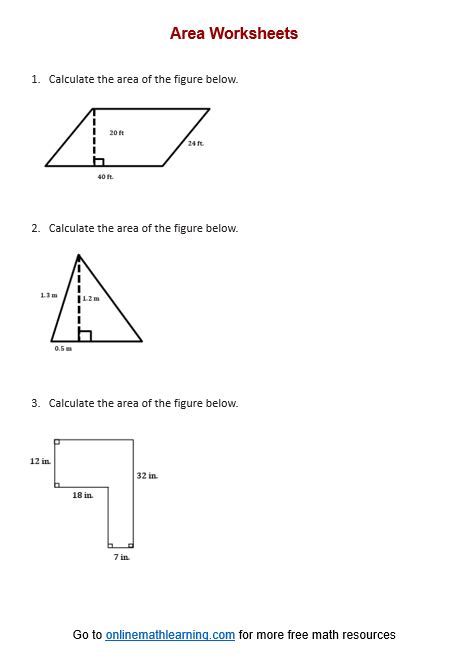 Area Worksheets

1. Calculate the area of the figure below.

20 ft
24 ft.
40 ft.

2. Calculate the area of the figure below.

1.3 m
1.2 m
0.5 m

3. Calculate the area of the figure below.

12 in.
32 in.
18 in.
7 in.

Go to onlinemathlearning.com for more free math resources